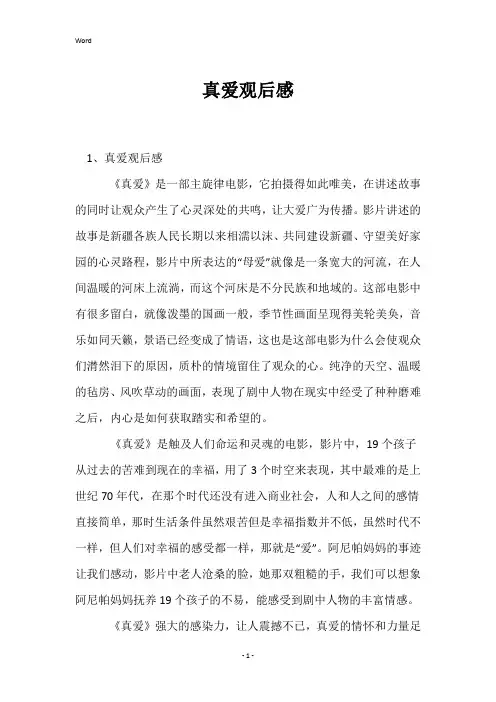 Word

真爱观后感

1、真爱观后感

《真爱》是一部主旋律电影，它拍摄得如此唯美，在讲述故事的同时让观众产生了心灵深处的共鸣，让大爱广为传播。影片讲述的故事是新疆各族人民长期以来相濡以沫、共同建设新疆、守望美好家园的心灵路程，影片中所表达的“母爱”就像是一条宽大的河流，在人间温暖的河床上流淌，而这个河床是不分民族和地域的。这部电影中有很多留白，就像泼墨的国画一般，季节性画面呈现得美轮美奂，音乐如同天籁，景语已经变成了情语，这也是这部电影为什么会使观众们潸然泪下的原因，质朴的情境留住了观众的心。纯净的天空、温暖的毡房、风吹草动的画面，表现了剧中人物在现实中经受了种种磨难之后，内心是如何获取踏实和希望的。

《真爱》是触及人们命运和灵魂的电影，影片中，19个孩子从过去的苦难到现在的幸福，用了3个时空来表现，其中最难的是上世纪70年代，在那个时代还没有进入商业社会，人和人之间的感情直接简单，那时生活条件虽然艰苦但是幸福指数并不低，虽然时代不一样，但人们对幸福的感受都一样，那就是“爱”。阿尼帕妈妈的事迹让我们感动，影片中老人沧桑的脸，她那双粗糙的手，我们可以想象阿尼帕妈妈抚养19个孩子的不易，能感受到剧中人物的丰富情感。

《真爱》强大的感染力，让人震撼不已，真爱的情怀和力量足

- 1 -